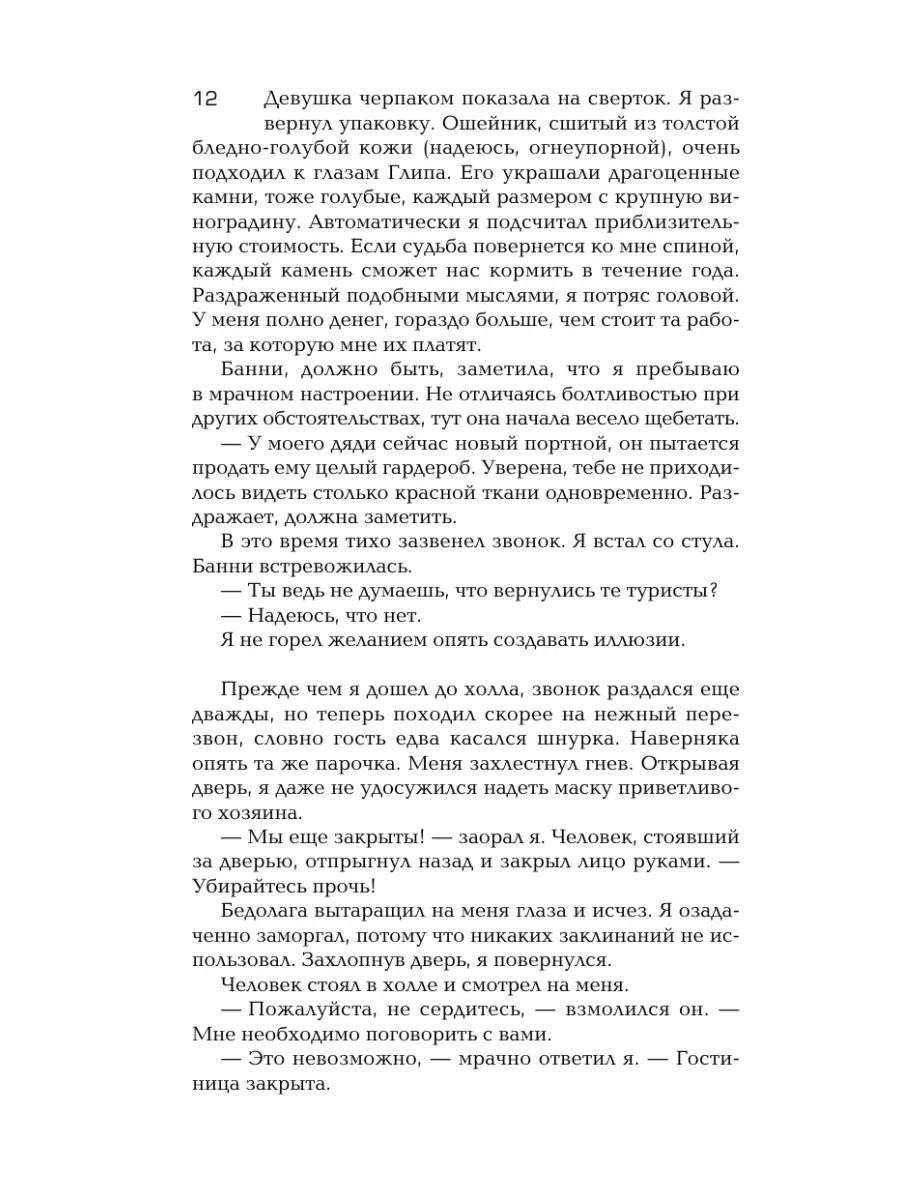 12

Девушка черпаком показала на сверток. Я развернул упаковку. Ошейник, сшитый из толстой бледно-голубой кожи (надеюсь, огнеупорной), очень подходил к глазам Глипа. Его украшали драгоценные камни, тоже голубые, каждый размером с крупную виноградину. Автоматически я подсчитал приблизительную стоимость. Если судьба повернется ко мне спиной, каждый камень сможет нас кормить в течение года. Раздраженный подобными мыслями, я потряс головой. У меня полно денег, гораздо больше, чем стоит та работа, за которую мне их платят.

Банни, должно быть, заметила, что я пребываю в мрачном настроении. Не отличаясь болтливостью при других обстоятельствах, тут она начала весело щебетать.

— У моего дяди сейчас новый портной, он пытается продать ему целый гардероб. Уверена, тебе не приходилось видеть столько красной ткани одновременно. Раздражает, должна заметить.

В это время тихо зазвенел звонок. Я встал со стула. Банни встревожилась.

— Ты ведь не думаешь, что вернулись те туристы?

— Надеюсь, что нет.

Я не горел желанием опять создавать иллюзии.

Прежде чем я дошел до холла, звонок раздался еще дважды, но теперь походил скорее на нежный перезвон, словно гость едва касался шнурка. Наверняка опять та же парочка. Меня захлестнул гнев. Открывая дверь, я даже не удосужился надеть маску приветливого хозяина.

— Мы еще закрыты! — заорал я. Человек, стоявший за дверью, отпрыгнул назад и закрыл лицо руками. — Убирайтесь прочь!

Бедолага вытаращил на меня глаза и исчез. Я озадаченно заморгал, потому что никаких заклинаний не использовал. Захлопнув дверь, я повернулся.

Человек стоял в холле и смотрел на меня.

— Пожалуйста, не сердитесь, — взмолился он. — Мне необходимо поговорить с вами.

— Это невозможно, — мрачно ответил я. — Гостиница закрыта.